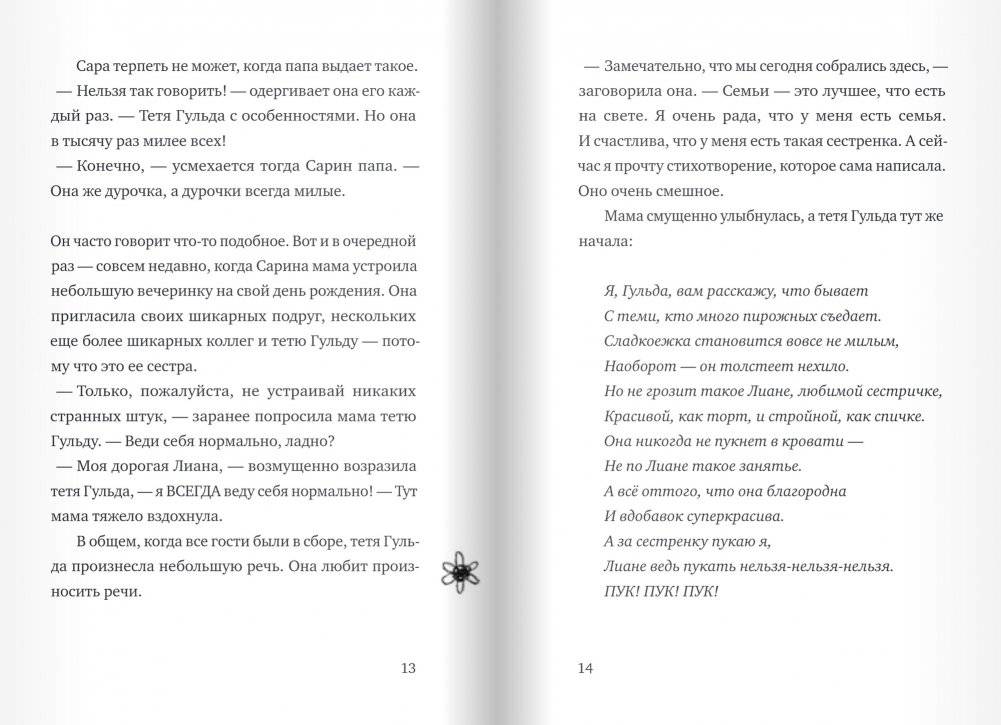 Сара терпеть не может, когда папа выдает такое.
— Нельзя так говорить! — одергивает она его каждый раз. — Тетя Гульда с особенностями. Но она в тысячу раз милее всех!
— Конечно, — усмехается тогда Сарин папа. — Она же дурочка, а дурочки всегда милые.

Он часто говорит что-то подобное. Вот и в очередной раз — совсем недавно, когда Сарина мама устроила небольшую вечеринку на свой день рождения. Она пригласила своих шикарных подруг, нескольких еще более шикарных коллег и тетю Гульду — потому что это ее сестра.
— Только, пожалуйста, не устраивай никаких странных штук, — заранее попросила мама тетю Гульду. — Веди себя нормально, ладно?
— Моя дорогая Лиана, — возмущенно возразила тетя Гульда, — я ВСЕГДА веду себя нормально! — Тут мама тяжело вздохнула.
В общем, когда все гости были в сборе, тетя Гульда произнесла небольшую речь. Она любит произносить речи.

13

— Замечательно, что мы сегодня собрались здесь, — заговорила она. — Семьи — это лучшее, что есть на свете. Я очень рада, что у меня есть семья. И счастлива, что у меня есть такая сестренка. А сейчас я прочту стихотворение, которое сама написала. Оно очень смешное.
Мама смущенно улыбнулась, а тетя Гульда тут же начала:

Я, Гульда, вам расскажу, что бывает
С теми, кто много пирожных съедает.
Сладкоежка становится вовсе не милым,
Наоборот — он толстеет нехило.
Но не грозит такое Лиане, любимой сестричке,
Красивой, как торт, и стройной, как спичке.
Она никогда не пукнет в кровати —
Не по Лиане такое занятье.
А всё оттого, что она благородна
И вдобавок суперкрасива.
А за сестренку пукаю я,
Лиане ведь пукать нельзя-нельзя-нельзя.
ПУК! ПУК! ПУК!

14